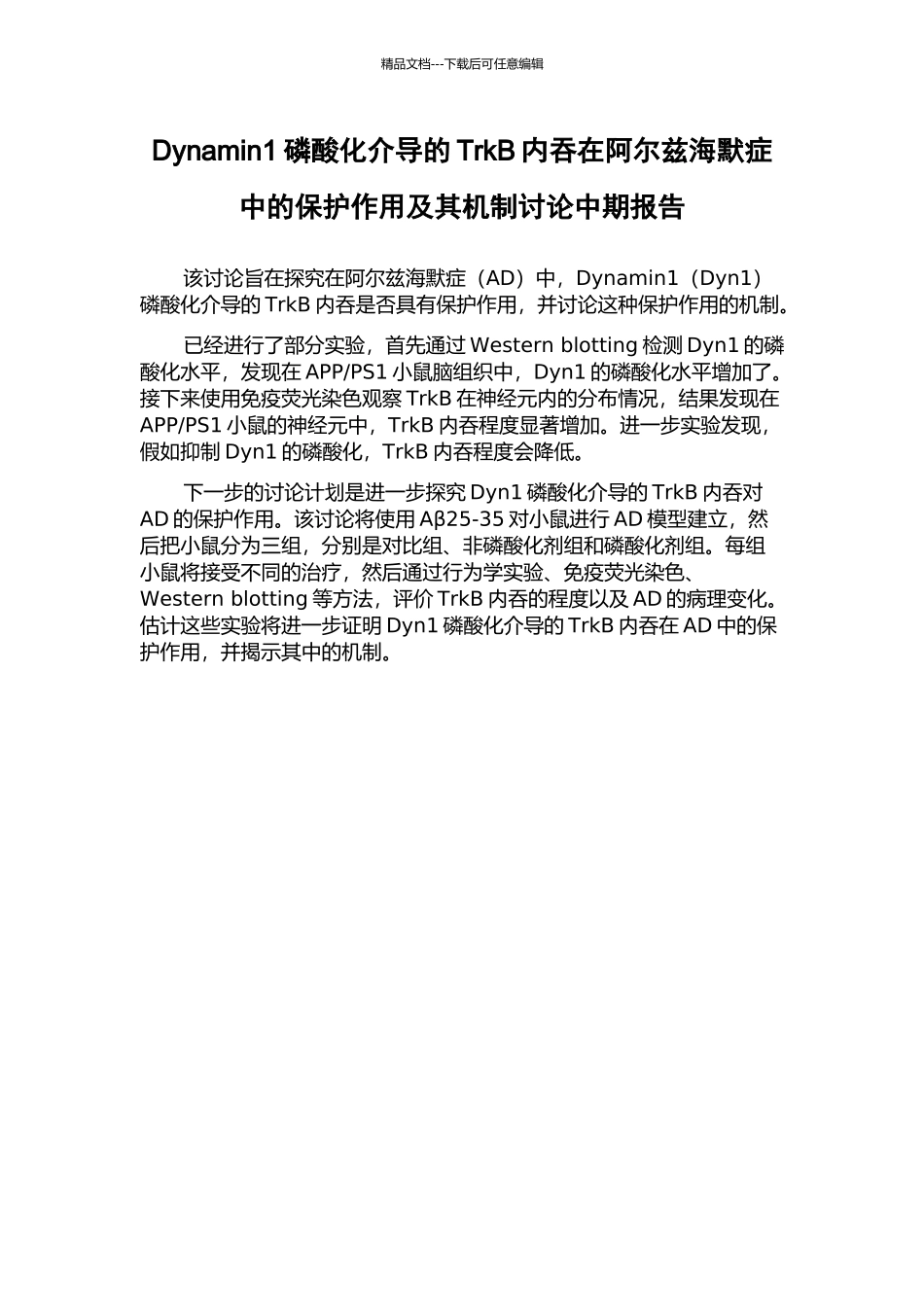 精品文档---下载后可任意编辑

Dynamin1 磷酸化介导的 TrkB 内吞在阿尔兹海默症中的保护作用及其机制讨论中期报告

该讨论旨在探究在阿尔兹海默症（AD）中，Dynamin1（Dyn1）磷酸化介导的 TrkB 内吞是否具有保护作用，并讨论这种保护作用的机制。

已经进行了部分实验，首先通过 Western blotting 检测 Dyn1 的磷酸化水平，发现在 APP/PS1 小鼠脑组织中，Dyn1 的磷酸化水平增加了。接下来使用免疫荧光染色观察 TrkB 在神经元内的分布情况，结果发现在 APP/PS1 小鼠的神经元中，TrkB 内吞程度显著增加。进一步实验发现，假如抑制 Dyn1 的磷酸化，TrkB 内吞程度会降低。

下一步的讨论计划是进一步探究 Dyn1 磷酸化介导的 TrkB 内吞对 AD 的保护作用。该讨论将使用 Aβ25-35 对小鼠进行 AD 模型建立，然后把小鼠分为三组，分别是对比组、非磷酸化剂组和磷酸化剂组。每组小鼠将接受不同的治疗，然后通过行为学实验、免疫荧光染色、Western blotting 等方法，评价 TrkB 内吞的程度以及 AD 的病理变化。估计这些实验将进一步证明 Dyn1 磷酸化介导的 TrkB 内吞在 AD 中的保护作用，并揭示其中的机制。